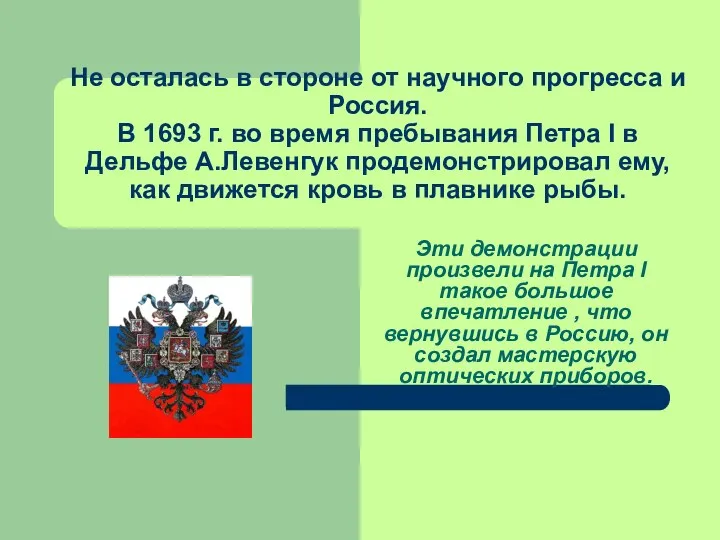 Не осталась в стороне от научного прогресса и Россия.
В 1693 г. во время пребывания Петра I в Дельфе А.Левенгук продемонстрировал ему, как движется кровь в плавнике рыбы.

Эти демонстрации произвели на Петра I такое большое впечатление , что вернувшись в Россию, он создал мастерскую оптических приборов.